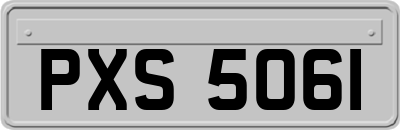 PXS 5061